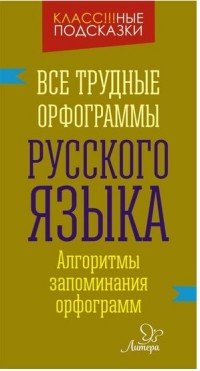 КЛАСС!!!НЫЕ ПОДСКАЗКИ

ВСЕ ТРУДНЫЕ ОРФОГРАММЫ

РУССКОГО ЯЗЫКА

Алгоритмы запоминания орфограмм

Литера